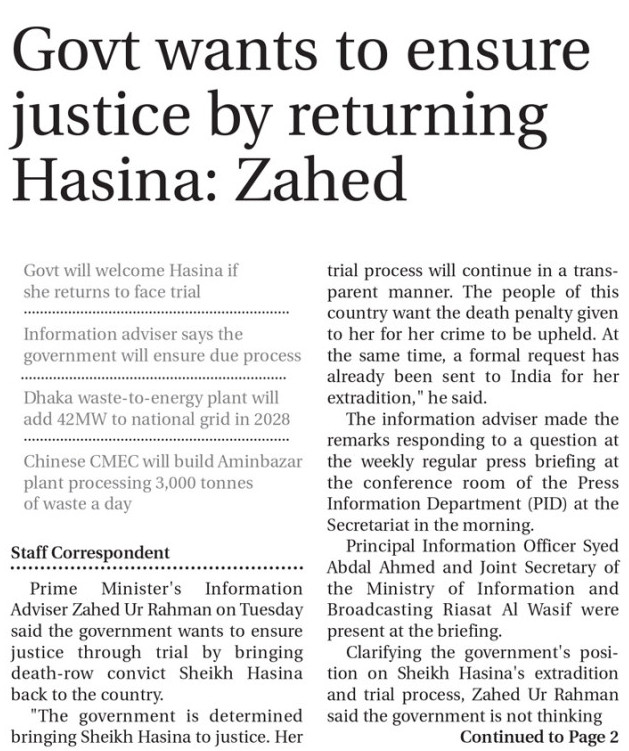 Govt wants to ensure justice by returning Hasina: Zahed

Govt will welcome Hasina if she returns to face trial

Information adviser says the government will ensure due process

Dhaka waste-to-energy plant will add 42MW to national grid in 2028

Chinese CMEC will build Aminbazar plant processing 3,000 tonnes of waste a day

Staff Correspondent

Prime Minister's Information Adviser Zahed Ur Rahman on Tuesday said the government wants to ensure justice through trial by bringing death-row convict Sheikh Hasina back to the country.

"The government is determined bringing Sheikh Hasina to justice. Her trial process will continue in a transparent manner. The people of this country want the death penalty given to her for her crime to be upheld. At the same time, a formal request has already been sent to India for her extradition," he said.

The information adviser made the remarks responding to a question at the weekly regular press briefing at the conference room of the Press Information Department (PID) at the Secretariat in the morning.

Principal Information Officer Syed Abdal Ahmed and Joint Secretary of the Ministry of Information and Broadcasting Riasat Al Wasif were present at the briefing.

Clarifying the government's position on Sheikh Hasina's extradition and trial process, Zahed Ur Rahman said the government is not thinking

Continued to Page 2